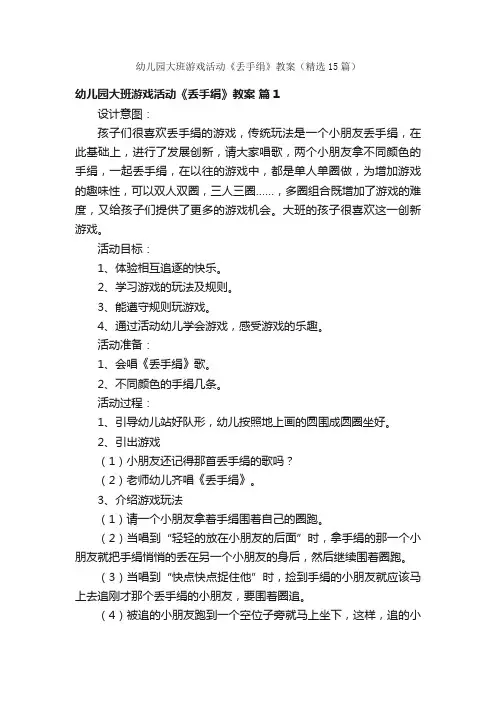 幼儿园大班游戏活动《丢手绢》教案（精选15篇）

幼儿园大班游戏活动《丢手绢》教案 篇1

设计意图：

孩子们很喜欢丢手绢的游戏，传统玩法是一个小朋友丢手绢，在此基础上，进行了发展创新，请大家唱歌，两个小朋友拿不同颜色的手绢，一起丢手绢，在以往的游戏中，都是单人单圈做，为增加游戏的趣味性，可以双人双圈，三人三圈……，多圈组合既增加了游戏的难度，又给孩子们提供了更多的游戏机会。大班的孩子很喜欢这一创新游戏。

活动目标：

1、体验相互追逐的快乐。

2、学习游戏的玩法及规则。

3、能遵守规则玩游戏。

4、通过活动幼儿学会游戏，感受游戏的乐趣。

活动准备：

1、会唱《丢手绢》歌。

2、不同颜色的手绢几条。

活动过程：

1、引导幼儿站好队形，幼儿按照地上画的圆围成圆圈坐好。

2、引出游戏

（1）小朋友还记得那首丢手绢的歌吗？

（2）老师幼儿齐唱《丢手绢》。

3、介绍游戏玩法

（1）请一个小朋友拿着手绢围着自己的圈跑。

（2）当唱到“轻轻的放在小朋友的后面”时，拿手绢的那一个小朋友就把手绢悄悄的丢在另一个小朋友的身后，然后继续围着圈跑。

（3）当唱到“快点快点捉住他”时，捡到手绢的小朋友就应该马上去追刚才那个丢手绢的小朋友，要围着圈追。

（4）被追的小朋友跑到一个空位子旁就马上坐下，这样，追的小